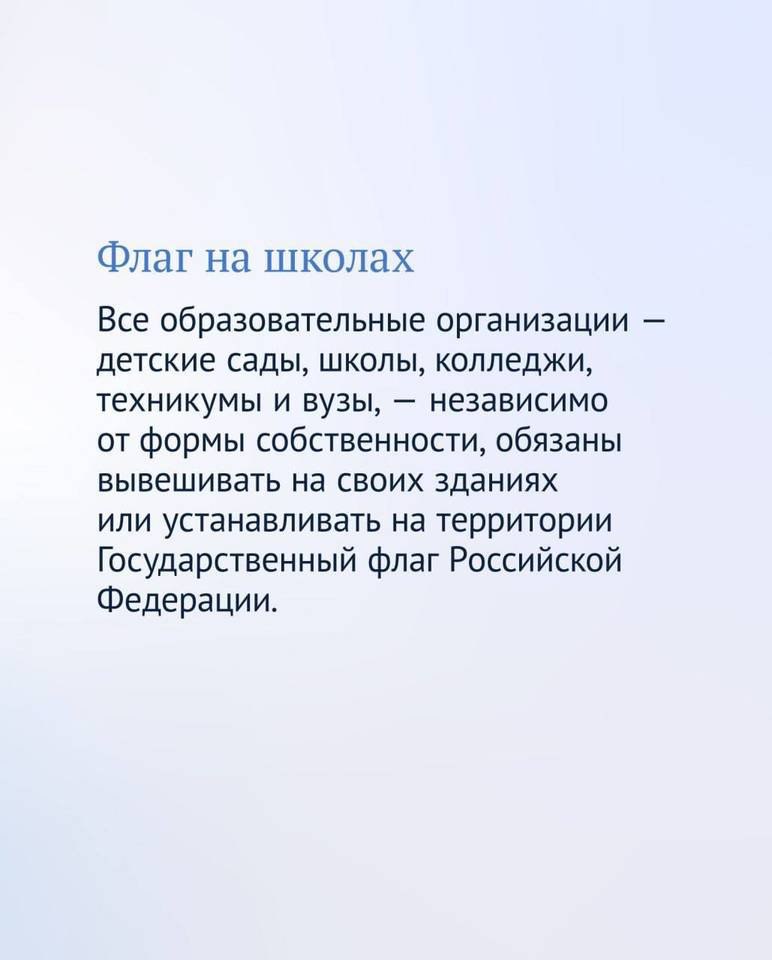 Флаг на школах

Все образовательные организации — детские сады, школы, колледжи, техникумы и вузы, — независимо от формы собственности, обязаны вывешивать на своих зданиях или устанавливать на территории Государственный флаг Российской Федерации.